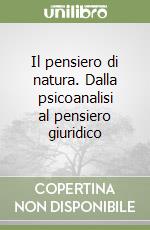 unilibro

Il pensiero di natura. Dalla psicoanalisi al pensiero giuridico

COPERTINA NON DISPONIBILE